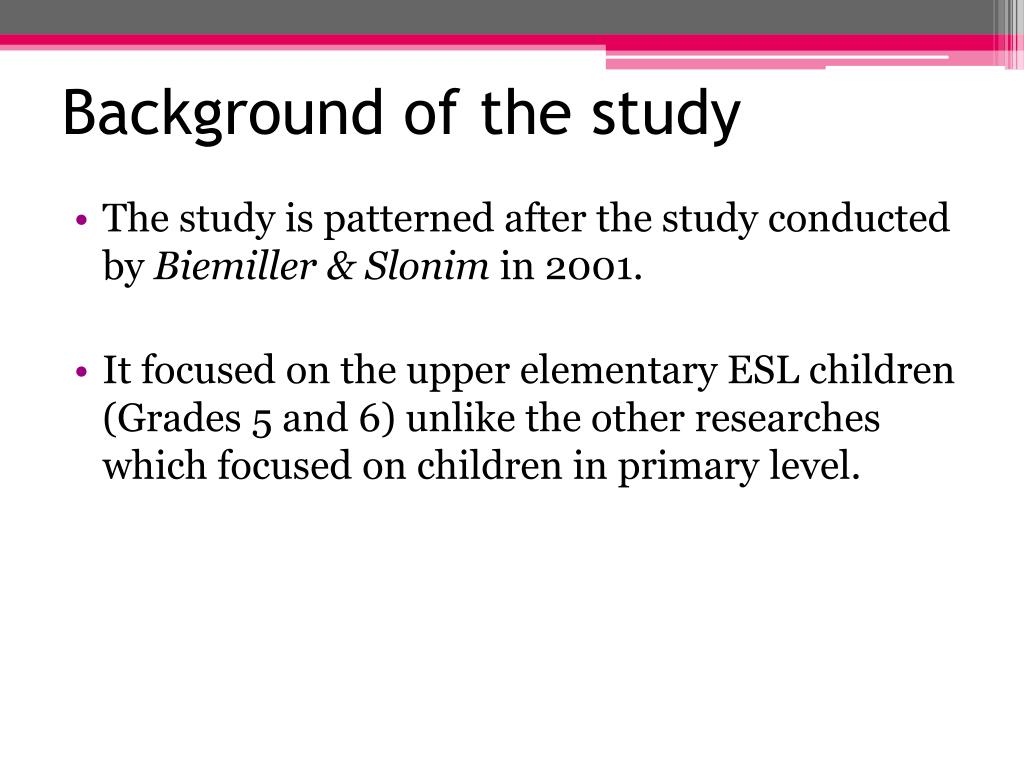 Background of the study

• The study is patterned after the study conducted by Biemiller & Slonim in 2001.

• It focused on the upper elementary ESL children (Grades 5 and 6) unlike the other researches which focused on children in primary level.